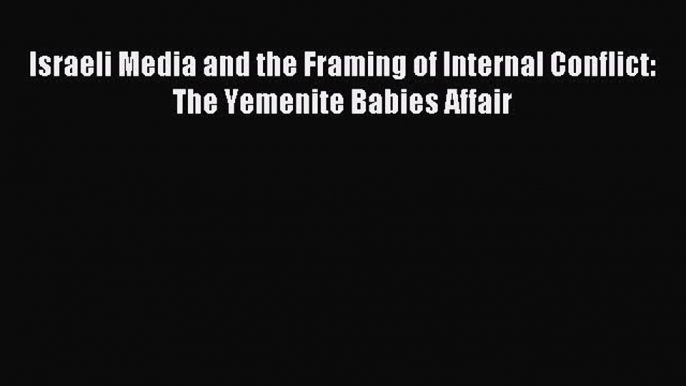 Israeli Media and the Framing of Internal Conflict: The Yemenite Babies Affair